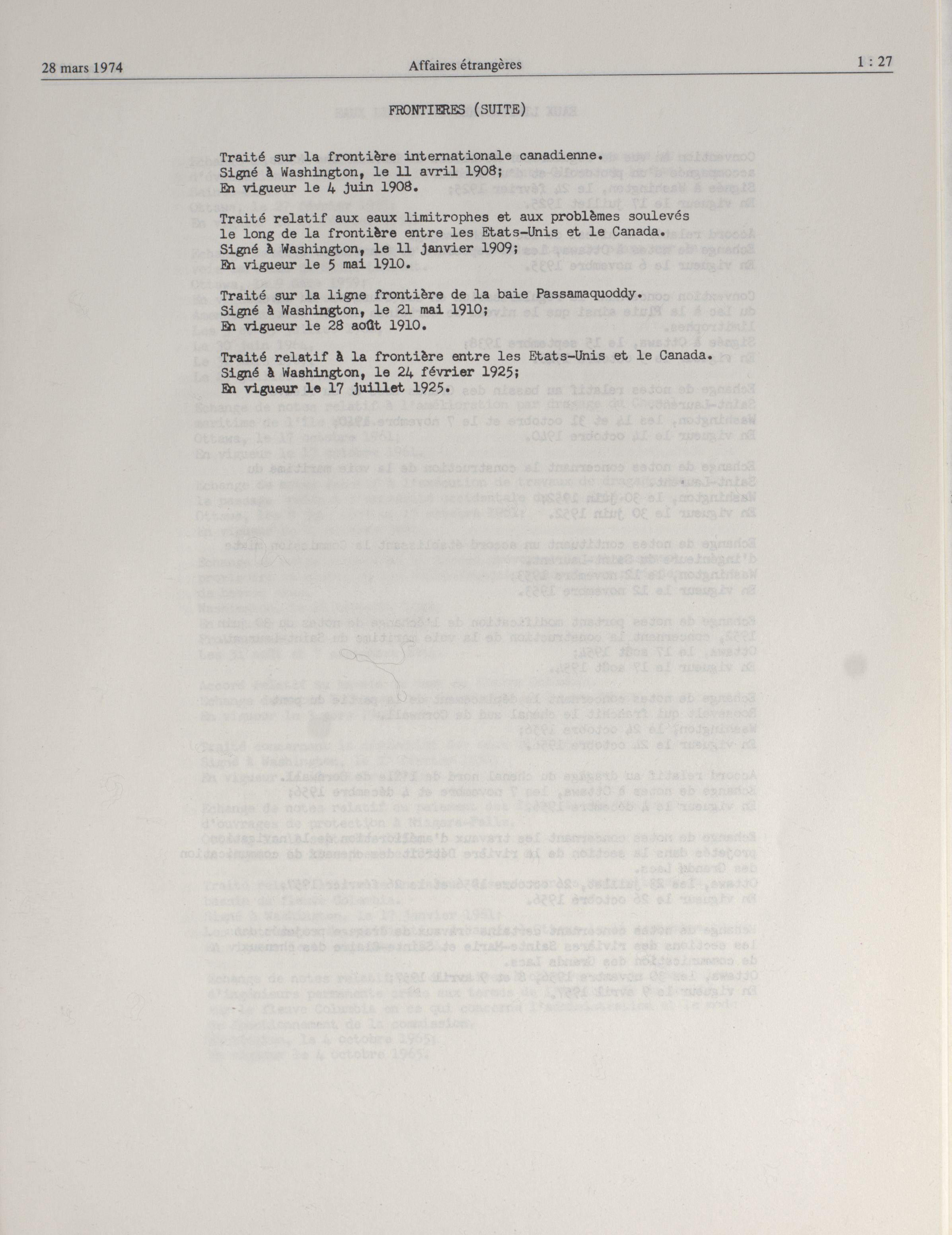 28 mars 1974 Affaires étrangères 1 : 27

FRONTIERES (SUITE)

Traité sur la frontière internationale canadienne.
Signé à Washington, le 11 avril 1908;
En vigueur le 4 juin 1908.

Traité relatif aux eaux limitrophes et aux problèmes soulevés le long de la frontière entre les Etats-Unis et le Canada.
Signé à Washington, le 11 janvier 1909;
En vigueur le 5 mai 1910.

Traité sur la ligne frontière de la baie Passamaquoddy.
Signé à Washington, le 21 mai 1910;
En vigueur le 28 août 1910.

Traité relatif à la frontière entre les Etats-Unis et le Canada.
Signé à Washington, le 24 février 1925;
En vigueur le 17 juillet 1925.